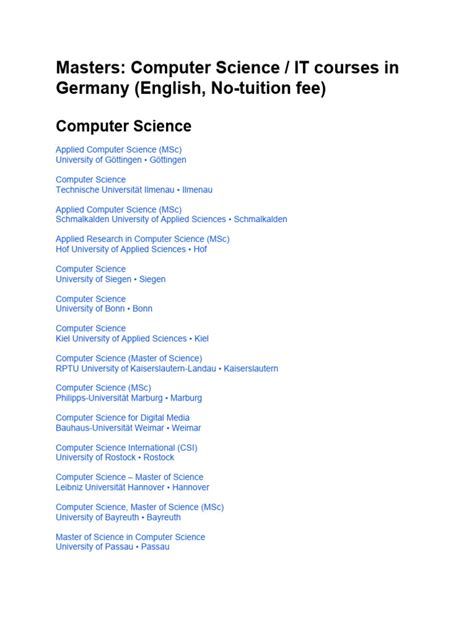 Masters: Computer Science / IT courses in Germany (English, No-tuition fee)

Computer Science

Applied Computer Science (MSc)
University of Göttingen • Göttingen

Computer Science
Technische Universität Ilmenau • Ilmenau

Applied Computer Science (MSc)
Schmalkalden University of Applied Sciences • Schmalkalden

Applied Research in Computer Science (MSc)
Hof University of Applied Sciences • Hof

Computer Science
University of Siegen • Siegen

Computer Science
University of Bonn • Bonn

Computer Science
Kiel University of Applied Sciences • Kiel

Computer Science (Master of Science)
RPTU University of Kaiserslautern-Landau • Kaiserslautern

Computer Science (MSc)
Philipps-Universität Marburg • Marburg

Computer Science for Digital Media
Bauhaus-Universität Weimar • Weimar

Computer Science International (CSI)
University of Rostock • Rostock

Computer Science – Master of Science
Leibniz Universität Hannover • Hannover

Computer Science, Master of Science (MSc)
University of Bayreuth • Bayreuth

Master of Science in Computer Science
University of Passau • Passau